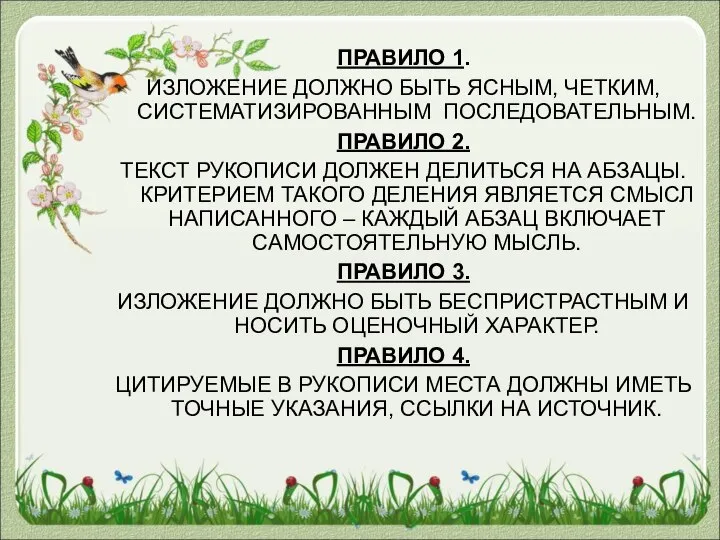 ПРАВИЛО 1.

ИЗЛОЖЕНИЕ ДОЛЖНО БЫТЬ ЯСНЫМ, ЧЕТКИМ, СИСТЕМАТИЗИРОВАННЫМ ПОСЛЕДОВАТЕЛЬНЫМ.

ПРАВИЛО 2.

ТЕКСТ РУКОПИСИ ДОЛЖЕН ДЕЛИТЬСЯ НА АБЗАЦЫ. КРИТЕРИЕМ ТАКОГО ДЕЛЕНИЯ ЯВЛЯЕТСЯ СМЫСЛ НАПИСАННОГО – КАЖДЫЙ АБЗАЦ ВКЛЮЧАЕТ САМОСТОЯТЕЛЬНУЮ МЫСЛЬ.

ПРАВИЛО 3.

ИЗЛОЖЕНИЕ ДОЛЖНО БЫТЬ БЕСПРИСТРАСТНЫМ И НОСИТЬ ОЦЕНОЧНЫЙ ХАРАКТЕР.

ПРАВИЛО 4.

ЦИТИРУЕМЫЕ В РУКОПИСИ МЕСТА ДОЛЖНЫ ИМЕТЬ ТОЧНЫЕ УКАЗАНИЯ, ССЫЛКИ НА ИСТОЧНИК.